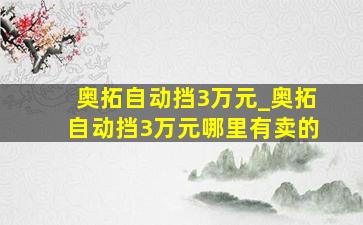 奥拓自动挡3万元_奥拓自动挡3万元哪里有卖的